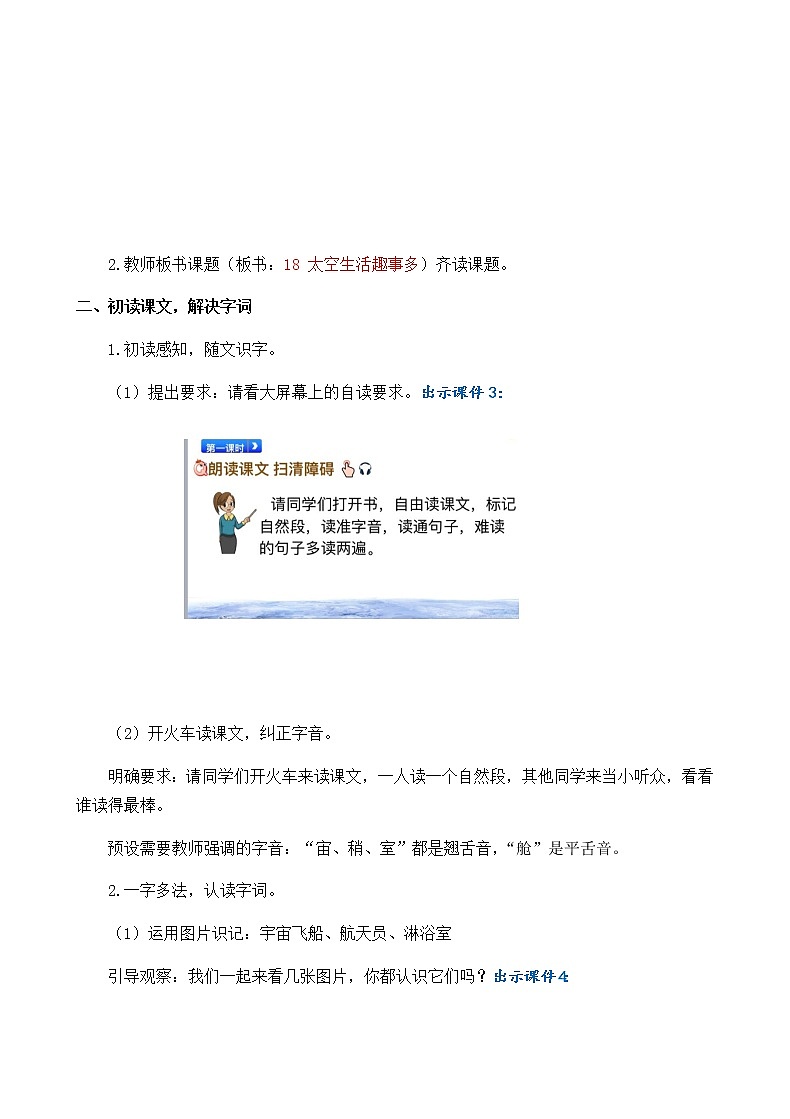 2.教师板书课题（板书：18 太空生活趣事多）齐读课题。

二、初读课文，解决字词

1.初读感知，随文识字。

（1）提出要求：请看大屏幕上的自读要求。出示课件 3:

第一课时

朗读课文 扫清障碍

请同学们打开书，自由读课文，标记自然段，读准字音，读通句子，难读的句子多读两遍。

（2）开火车读课文，纠正字音。

明确要求：请同学们开火车来读课文，一人读一个自然段，其他同学来当小听众，看看谁读得最棒。

预设需要教师强调的字音：“宙、稍、室”都是翘舌音，“舱”是平舌音。

2.一字多法，认读字词。

（1）运用图片识记：宇宙飞船、航天员、淋浴室

引导观察：我们一起来看几张图片，你都认识它们吗？出示课件 4